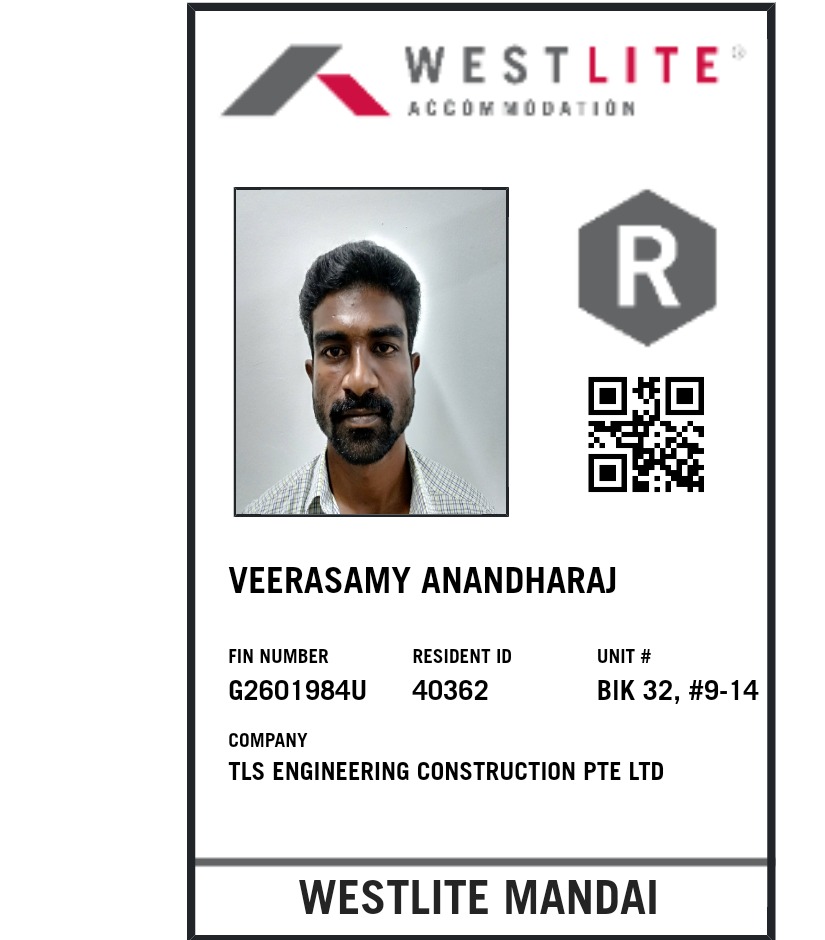 WESTLITE®
ACCOMMODATION

R

VEERASAMY ANANDHARAJ

FIN NUMBER
G2601984U

RESIDENT ID
40362

UNIT #
BIK 32, #9-14

COMPANY
TLS ENGINEERING CONSTRUCTION PTE LTD

WESTLITE MANDAI